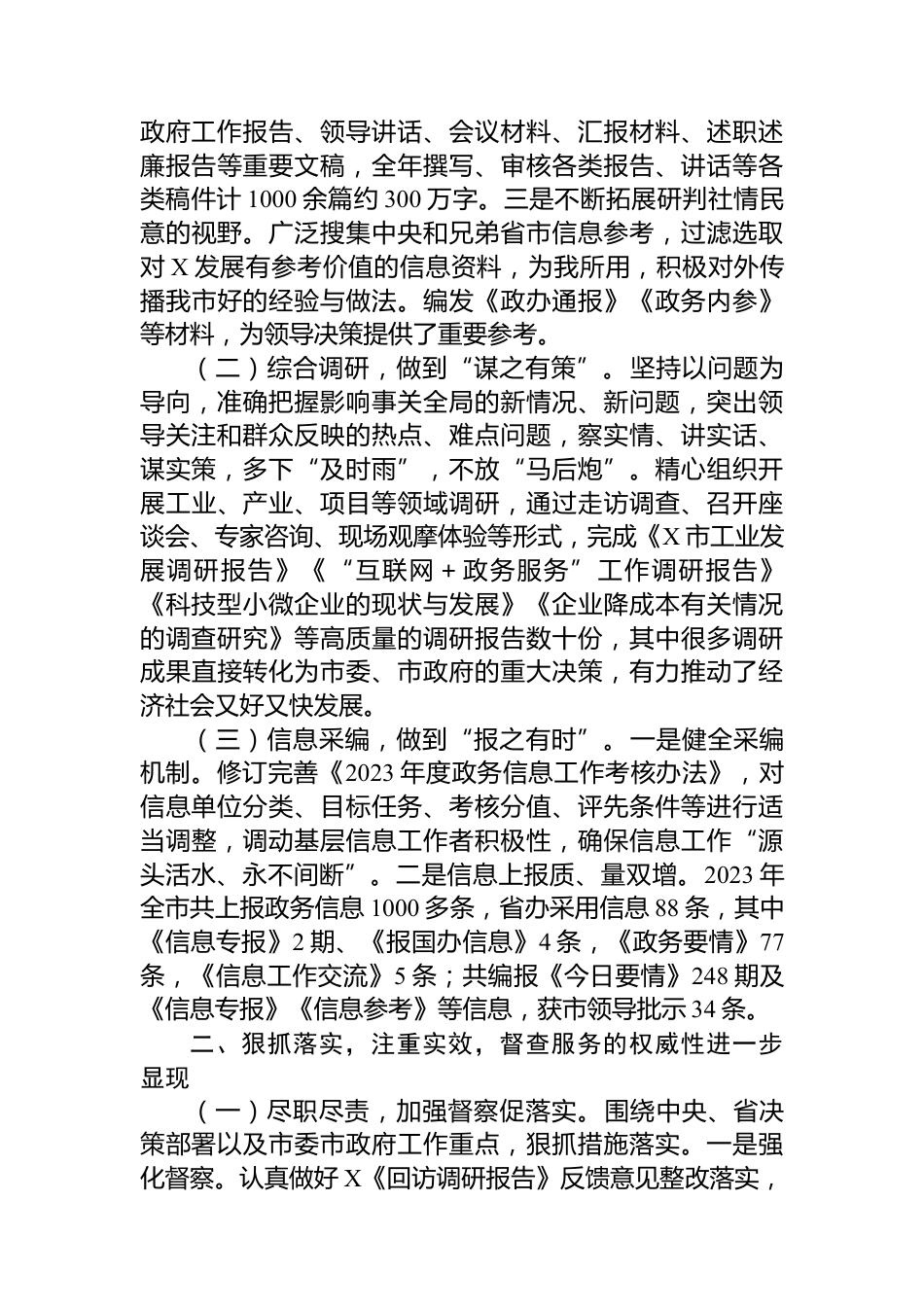 政府工作报告、领导讲话、会议材料、汇报材料、述职述廉报告等重要文稿，全年撰写、审核各类报告、讲话等各类稿件计1000余篇约300万字。三是不断拓展研判社情民意的视野。广泛搜集中央和兄弟省市信息参考，过滤选取对X发展有参考价值的信息资料，为我所用，积极对外传播我市好的经验与做法。编发《政办通报》《政务内参》等材料，为领导决策提供了重要参考。

（二）综合调研，做到“谋之有策”。坚持以问题为导向，准确把握影响事关全局的新情况、新问题，突出领导关注和群众反映的热点、难点问题，察实情、讲实话、谋实策，多下“及时雨”，不放“马后炮”。精心组织开展工业、产业、项目等领域调研，通过走访调查、召开座谈会、专家咨询、现场观摩体验等形式，完成《X市工业发展调研报告》《“互联网+政务服务”工作调研报告》《科技型小微企业的现状与发展》《企业降成本有关情况的调查研究》等高质量的调研报告数十份，其中很多调研成果直接转化为市委、市政府的重大决策，有力推动了经济社会又好又快发展。

（三）信息采编，做到“报之有时”。一是健全采编机制。修订完善《2023年度政务信息工作考核办法》，对信息单位分类、目标任务、考核分值、评先条件等进行适当调整，调动基层信息工作者积极性，确保信息工作“源头活水、永不间断”。二是信息上报质、量双增。2023年全市共上报政务信息1000多条，省办采用信息88条，其中《信息专报》2期、《报国办信息》4条，《政务要情》77条，《信息工作交流》5条；共编报《今日要情》248期及《信息专报》《信息参考》等信息，获市领导批示34条。

二、狠抓落实，注重实效，督查服务的权威性进一步显现

（一）尽职尽责，加强督察促落实。围绕中央、省决策部署以及市委市政府工作重点，狠抓措施落实。一是强化督察。认真做好X《回访调研报告》反馈意见整改落实，